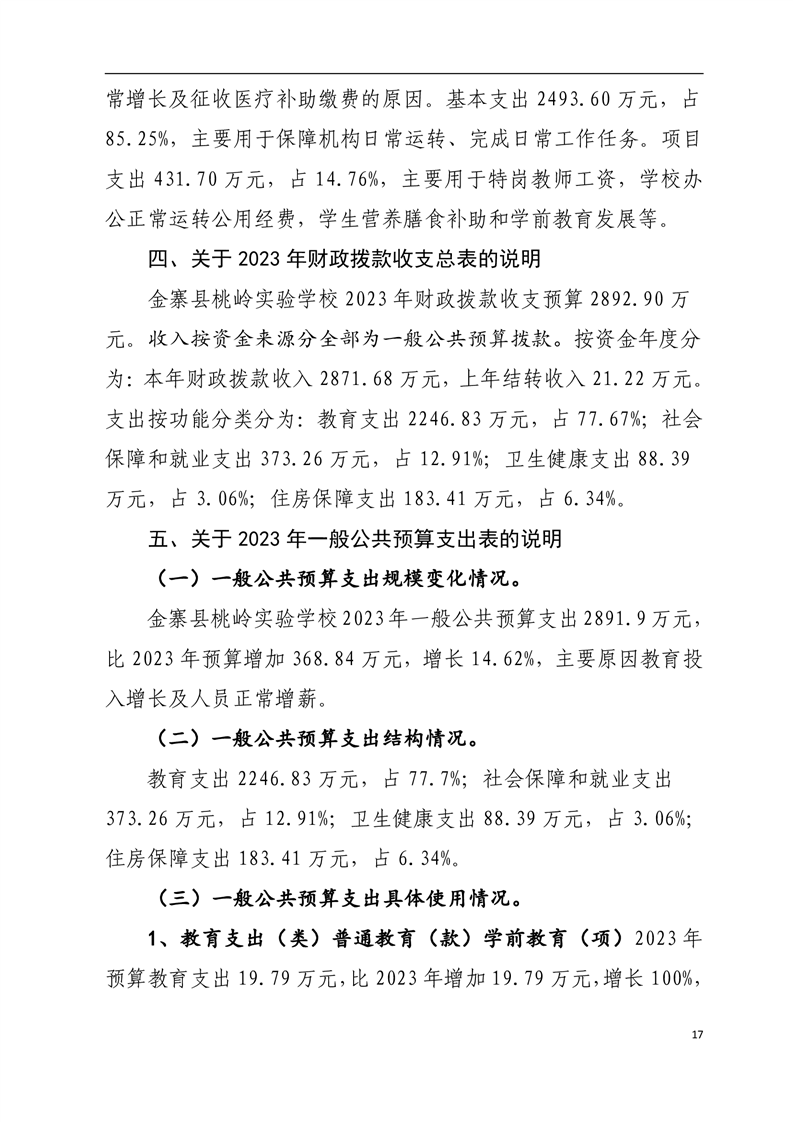 常增长及征收医疗补助缴费的原因。基本支出 2493.60 万元，占 85.25%，主要用于保障机构日常运转、完成日常工作任务。项目支出 431.70 万元，占 14.76%，主要用于特岗教师工资，学校办公正常运转公用经费，学生营养膳食补助和学前教育发展等。

四、关于 2023 年财政拨款收支总表的说明

金寨县桃岭实验学校 2023 年财政拨款收支预算 2892.90 万元。收入按资金来源分全部为一般公共预算拨款。按资金年度分为：本年财政拨款收入 2871.68 万元，上年结转收入 21.22 万元。支出按功能分类分为：教育支出 2246.83 万元，占 77.67%；社会保障和就业支出 373.26 万元，占 12.91%；卫生健康支出 88.39 万元，占 3.06%；住房保障支出 183.41 万元，占 6.34%。

五、关于 2023 年一般公共预算支出表的说明

（一）一般公共预算支出规模变化情况。

金寨县桃岭实验学校 2023 年一般公共预算支出 2891.9 万元，比 2023 年预算增加 368.84 万元，增长 14.62%，主要原因教育投入增长及人员正常增薪。

（二）一般公共预算支出结构情况。

教育支出 2246.83 万元，占 77.7%；社会保障和就业支出 373.26 万元，占 12.91%；卫生健康支出 88.39 万元，占 3.06%；住房保障支出 183.41 万元，占 6.34%。

（三）一般公共预算支出具体使用情况。

1、教育支出（类）普通教育（款）学前教育（项）2023 年预算教育支出 19.79 万元，比 2023 年增加 19.79 万元，增长 100%，

17